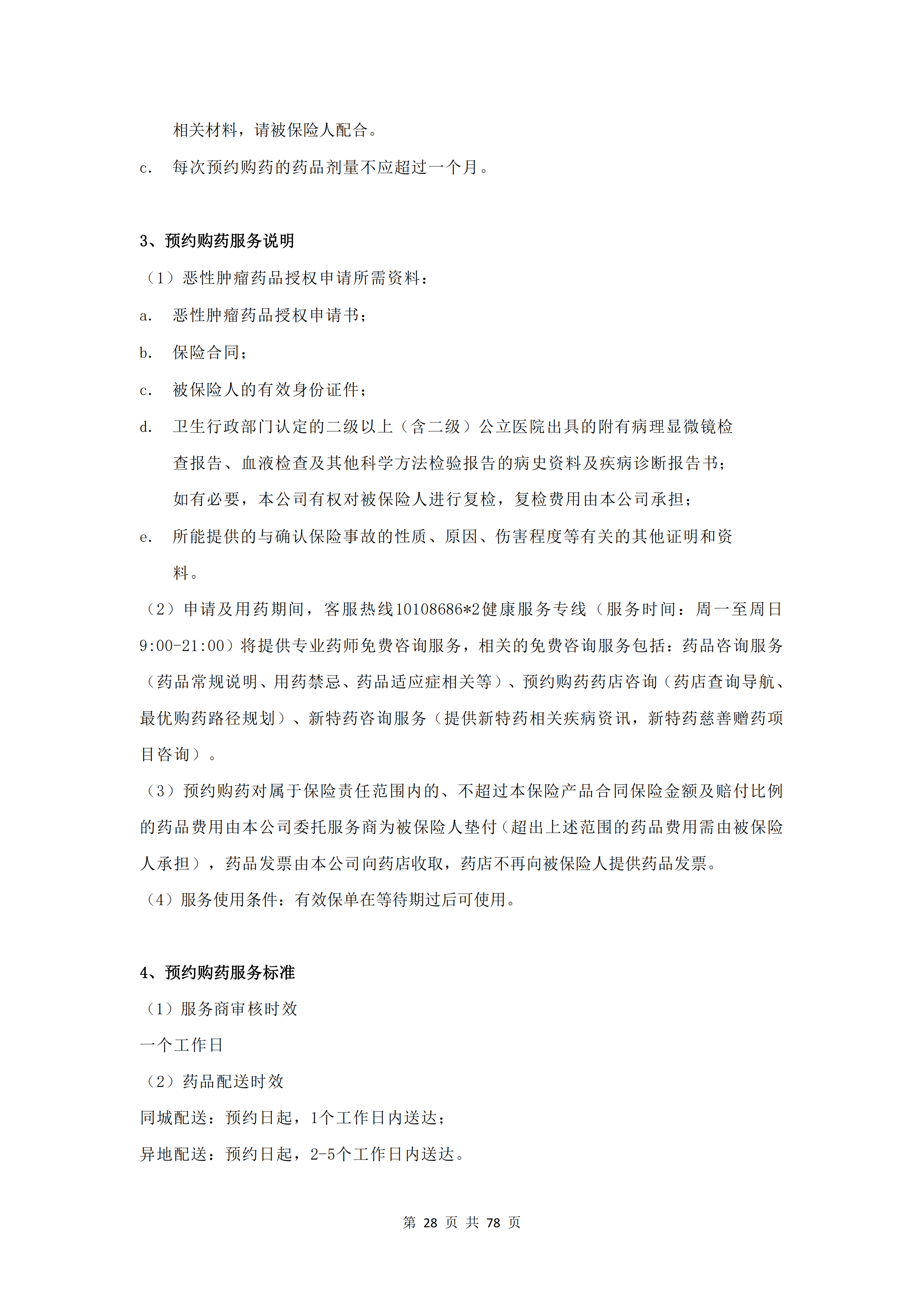 相关材料，请被保险人配合。

c. 每次预约购药的药品剂量不应超过一个月。

3、预约购药服务说明

（1）恶性肿瘤药品授权申请所需资料：

a. 恶性肿瘤药品授权申请书；

b. 保险合同；

c. 被保险人的有效身份证件；

d. 卫生行政部门认定的二级以上（含二级）公立医院出具的附有病理显微镜检查报告、血液检查及其他科学方法检验报告的病史资料及疾病诊断报告书；如有必要，本公司有权对被保险人进行复检，复检费用由本公司承担；

e. 所能提供的与确认保险事故的性质、原因、伤害程度等有关的其他证明和资料。

（2）申请及用药期间，客服热线10108686*2健康服务专线（服务时间：周一至周日9:00-21:00）将提供专业药师免费咨询服务，相关的免费咨询服务包括：药品咨询服务（药品常规说明、用药禁忌、药品适应症相关等）、预约购药药店咨询（药店查询导航、最优购药路径规划）、新特药咨询服务（提供新特药相关疾病资讯，新特药慈善赠药项目咨询）。

（3）预约购药对属于保险责任范围内的、不超过本保险产品合同保险金额及赔付比例的药品费用由本公司委托服务商为被保险人垫付（超出上述范围的药品费用需由被保险人承担），药品发票由本公司向药店收取，药店不再向被保险人提供药品发票。

（4）服务使用条件：有效保单在等待期过后可使用。

4、预约购药服务标准

（1）服务商审核时效

一个工作日

（2）药品配送时效

同城配送：预约日起，1个工作日内送达；

异地配送：预约日起，2-5个工作日内送达。

第 28 页 共 78 页